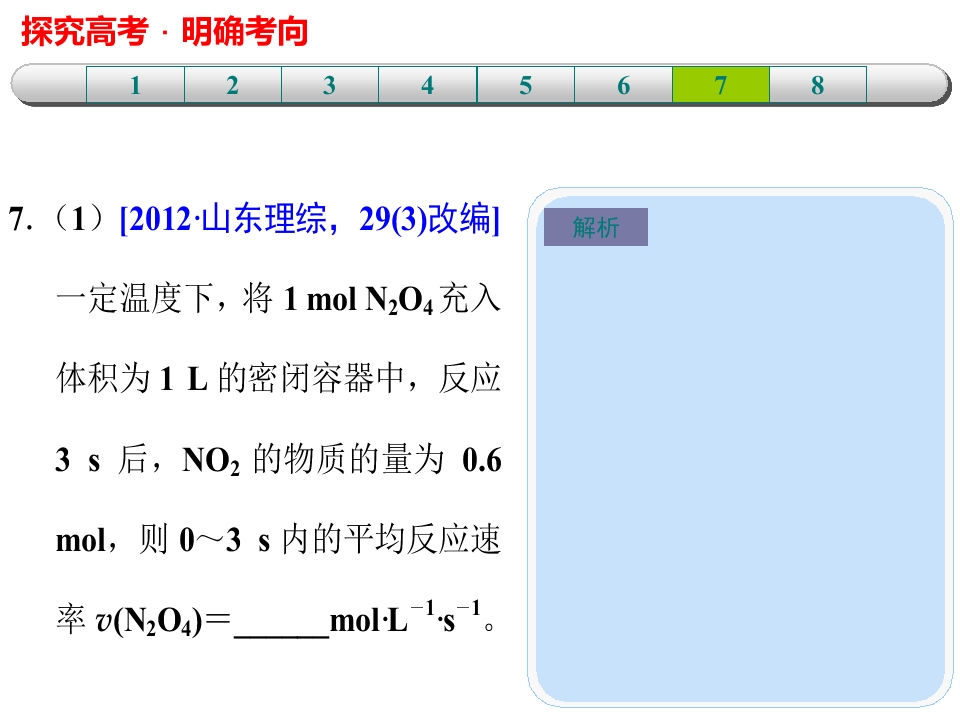 探究高考 · 明确考向

1 2 3 4 5 6 7 8

7.（1）[2012·山东理综，29(3)改编]一定温度下，将1 mol $N_2O_4$充入体积为1 L的密闭容器中，反应3 s后，$NO_2$的物质的量为0.6 mol，则0～3 s内的平均反应速率$v(N_2O_4)$＝____$mol·L^{-1}·s^{-1}$。

解析